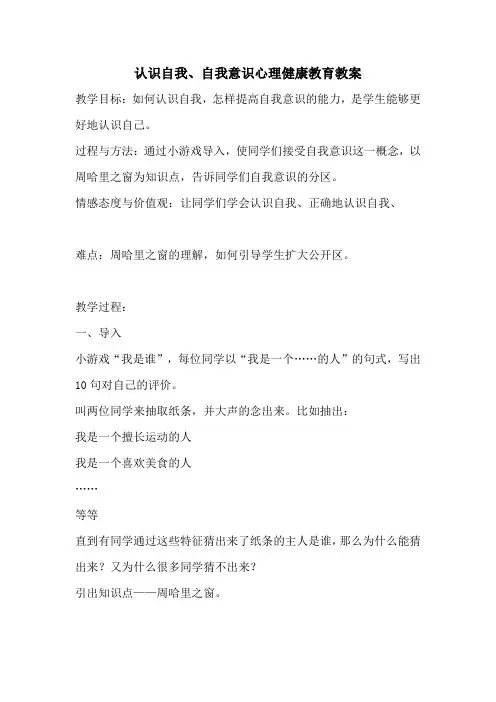 认识自我、自我意识心理健康教育教案

教学目标：如何认识自我，怎样提高自我意识的能力，是学生能够更好地认识自己。

过程与方法：通过小游戏导入，使同学们接受自我意识这一概念，以周哈里之窗为知识点，告诉同学们自我意识的分区。

情感态度与价值观：让同学们学会认识自我、正确地认识自我、

难点：周哈里之窗的理解，如何引导学生扩大公开区。

教学过程：

一、导入

小游戏“我是谁”，每位同学以“我是一个……的人”的句式，写出10句对自己的评价。

叫两位同学来抽取纸条，并大声的念出来。比如抽出：

我是一个擅长运动的人

我是一个喜欢美食的人

……

等等

直到有同学通过这些特征猜出来了纸条的主人是谁，那么为什么能猜出来？又为什么很多同学猜不出来？

引出知识点——周哈里之窗。